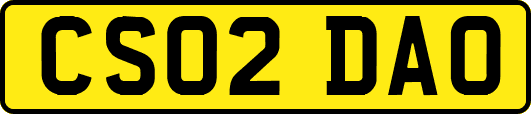 CS02 DAO